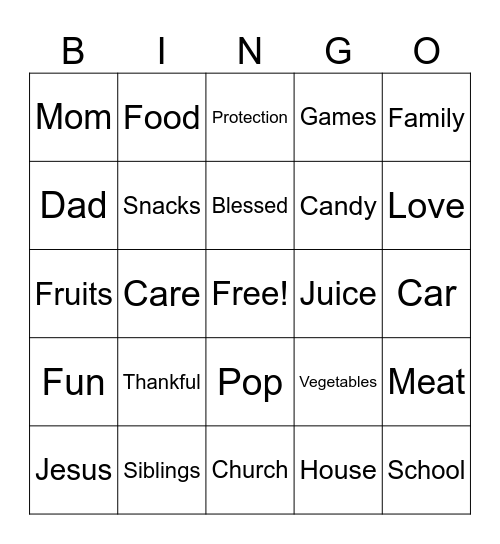 | B | I | N | G | O |
|---|---|---|---|---|
| Mom | Food | Protection | Games | Family |
| Dad | Snacks | Blessed | Candy | Love |
| Fruits | Care | Free! | Juice | Car |
| Fun | Thankful | Pop | Vegetables | Meat |
| Jesus | Siblings | Church | House | School |